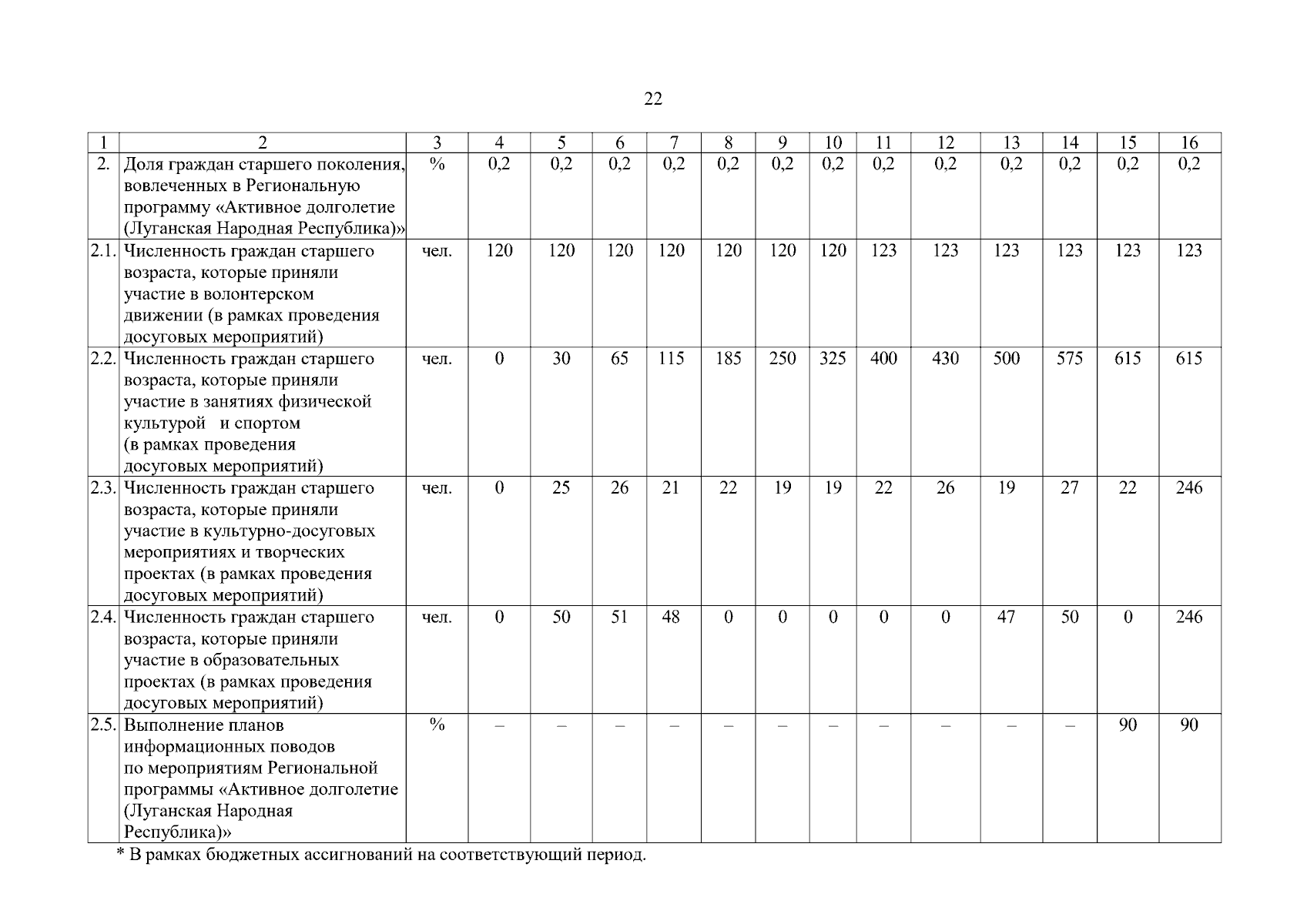 22

| 1 | 2 | 3 | 4 | 5 | 6 | 7 | 8 | 9 | 10 | 11 | 12 | 13 | 14 | 15 | 16 |
|---|---|---|---|---|---|---|---|---|---|---|---|---|---|---|---|
| 2. | Доля граждан старшего поколения, вовлеченных в Региональную программу «Активное долголетие (Луганская Народная Республика)» | % | 0,2 | 0,2 | 0,2 | 0,2 | 0,2 | 0,2 | 0,2 | 0,2 | 0,2 | 0,2 | 0,2 | 0,2 | 0,2 |
| 2.1. | Численность граждан старшего возраста, которые приняли участие в волонтерском движении (в рамках проведения досуговых мероприятий) | чел. | 120 | 120 | 120 | 120 | 120 | 120 | 120 | 123 | 123 | 123 | 123 | 123 | 123 |
| 2.2. | Численность граждан старшего возраста, которые приняли участие в занятиях физической культурой и спортом (в рамках проведения досуговых мероприятий) | чел. | 0 | 30 | 65 | 115 | 185 | 250 | 325 | 400 | 430 | 500 | 575 | 615 | 615 |
| 2.3. | Численность граждан старшего возраста, которые приняли участие в культурно-досуговых мероприятиях и творческих проектах (в рамках проведения досуговых мероприятий) | чел. | 0 | 25 | 26 | 21 | 22 | 19 | 19 | 22 | 26 | 19 | 27 | 22 | 246 |
| 2.4. | Численность граждан старшего возраста, которые приняли участие в образовательных проектах (в рамках проведения досуговых мероприятий) | чел. | 0 | 50 | 51 | 48 | 0 | 0 | 0 | 0 | 0 | 47 | 50 | 0 | 246 |
| 2.5. | Выполнение планов информационных поводов по мероприятиям Региональной программы «Активное долголетие (Луганская Народная Республика)» | % | – | – | – | – | – | – | – | – | – | – | – | 90 | 90 |

* В рамках бюджетных ассигнований на соответствующий период.